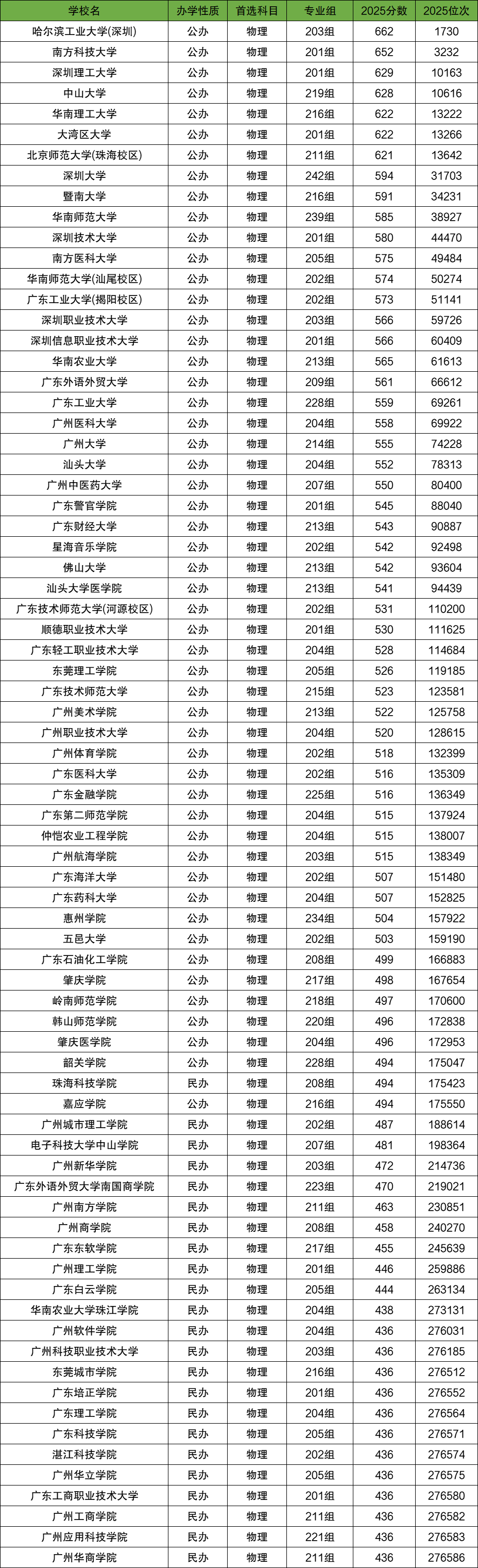 | 学校名 | 办学性质 | 首选科目 | 专业组 | 2025分数 | 2025位次 |
|---|---|---|---|---|---|
| 哈尔滨工业大学(深圳) | 公办 | 物理 | 203组 | 662 | 1730 |
| 南方科技大学 | 公办 | 物理 | 201组 | 652 | 3232 |
| 深圳理工大学 | 公办 | 物理 | 201组 | 629 | 10163 |
| 中山大学 | 公办 | 物理 | 219组 | 628 | 10616 |
| 华南理工大学 | 公办 | 物理 | 216组 | 622 | 13222 |
| 大湾区大学 | 公办 | 物理 | 201组 | 622 | 13266 |
| 北京师范大学(珠海校区) | 公办 | 物理 | 211组 | 621 | 13642 |
| 深圳大学 | 公办 | 物理 | 242组 | 594 | 31703 |
| 暨南大学 | 公办 | 物理 | 216组 | 591 | 34231 |
| 华南师范大学 | 公办 | 物理 | 239组 | 585 | 38927 |
| 深圳技术大学 | 公办 | 物理 | 201组 | 580 | 44470 |
| 南方医科大学 | 公办 | 物理 | 205组 | 575 | 49484 |
| 华南师范大学(汕尾校区) | 公办 | 物理 | 202组 | 574 | 50274 |
| 广东工业大学(揭阳校区) | 公办 | 物理 | 202组 | 573 | 51141 |
| 深圳职业技术大学 | 公办 | 物理 | 203组 | 566 | 59726 |
| 深圳信息职业技术大学 | 公办 | 物理 | 201组 | 566 | 60409 |
| 华南农业大学 | 公办 | 物理 | 213组 | 565 | 61613 |
| 广东外语外贸大学 | 公办 | 物理 | 209组 | 561 | 66612 |
| 广东工业大学 | 公办 | 物理 | 228组 | 559 | 69261 |
| 广州医科大学 | 公办 | 物理 | 204组 | 558 | 69922 |
| 广州大学 | 公办 | 物理 | 214组 | 555 | 74228 |
| 汕头大学 | 公办 | 物理 | 204组 | 552 | 78313 |
| 广州中医药大学 | 公办 | 物理 | 207组 | 550 | 80400 |
| 广东警官学院 | 公办 | 物理 | 201组 | 545 | 88040 |
| 广东财经大学 | 公办 | 物理 | 213组 | 543 | 90887 |
| 星海音乐学院 | 公办 | 物理 | 202组 | 542 | 92498 |
| 佛山大学 | 公办 | 物理 | 213组 | 542 | 93604 |
| 汕头大学医学院 | 公办 | 物理 | 213组 | 541 | 94439 |
| 广东技术师范大学(河源校区) | 公办 | 物理 | 202组 | 531 | 110200 |
| 顺德职业技术大学 | 公办 | 物理 | 201组 | 530 | 111625 |
| 广东轻工职业技术大学 | 公办 | 物理 | 204组 | 528 | 114684 |
| 东莞理工学院 | 公办 | 物理 | 205组 | 526 | 119185 |
| 广东技术师范大学 | 公办 | 物理 | 215组 | 523 | 123581 |
| 广州美术学院 | 公办 | 物理 | 213组 | 522 | 125758 |
| 广州职业技术大学 | 公办 | 物理 | 204组 | 520 | 128615 |
| 广州体育学院 | 公办 | 物理 | 202组 | 518 | 132399 |
| 广东医科大学 | 公办 | 物理 | 202组 | 516 | 135309 |
| 广东金融学院 | 公办 | 物理 | 225组 | 516 | 136349 |
| 广东第二师范学院 | 公办 | 物理 | 204组 | 515 | 137924 |
| 仲恺农业工程学院 | 公办 | 物理 | 204组 | 515 | 138007 |
| 广州航海学院 | 公办 | 物理 | 203组 | 515 | 138349 |
| 广东海洋大学 | 公办 | 物理 | 202组 | 507 | 151480 |
| 广东药科大学 | 公办 | 物理 | 204组 | 507 | 152825 |
| 惠州学院 | 公办 | 物理 | 234组 | 504 | 157922 |
| 五邑大学 | 公办 | 物理 | 202组 | 503 | 159190 |
| 广东石油化工学院 | 公办 | 物理 | 208组 | 499 | 166883 |
| 肇庆学院 | 公办 | 物理 | 217组 | 498 | 167654 |
| 岭南师范学院 | 公办 | 物理 | 218组 | 497 | 170600 |
| 韩山师范学院 | 公办 | 物理 | 220组 | 496 | 172838 |
| 肇庆医学院 | 公办 | 物理 | 204组 | 496 | 172953 |
| 韶关学院 | 公办 | 物理 | 228组 | 494 | 175047 |
| 珠海科技学院 | 民办 | 物理 | 208组 | 494 | 175423 |
| 嘉应学院 | 公办 | 物理 | 216组 | 494 | 175550 |
| 广州城市理工学院 | 民办 | 物理 | 202组 | 487 | 188614 |
| 电子科技大学中山学院 | 民办 | 物理 | 207组 | 481 | 198364 |
| 广州新华学院 | 民办 | 物理 | 203组 | 472 | 214736 |
| 广东外语外贸大学南国商学院 | 民办 | 物理 | 223组 | 470 | 219021 |
| 广州南方学院 | 民办 | 物理 | 211组 | 463 | 230851 |
| 广州商学院 | 民办 | 物理 | 208组 | 458 | 240270 |
| 广东东软学院 | 民办 | 物理 | 217组 | 455 | 245639 |
| 广州理工学院 | 民办 | 物理 | 201组 | 446 | 259886 |
| 广东白云学院 | 民办 | 物理 | 205组 | 444 | 263134 |
| 华南农业大学珠江学院 | 民办 | 物理 | 204组 | 438 | 273131 |
| 广州软件学院 | 民办 | 物理 | 204组 | 436 | 276031 |
| 广州科技职业技术大学 | 民办 | 物理 | 203组 | 436 | 276185 |
| 东莞城市学院 | 民办 | 物理 | 216组 | 436 | 276512 |
| 广东培正学院 | 民办 | 物理 | 201组 | 436 | 276552 |
| 广东理工学院 | 民办 | 物理 | 204组 | 436 | 276564 |
| 广东科技学院 | 民办 | 物理 | 205组 | 436 | 276571 |
| 湛江科技学院 | 民办 | 物理 | 202组 | 436 | 276574 |
| 广州华立学院 | 民办 | 物理 | 205组 | 436 | 276575 |
| 广东工商职业技术大学 | 民办 | 物理 | 201组 | 436 | 276580 |
| 广州工商学院 | 民办 | 物理 | 211组 | 436 | 276582 |
| 广州应用科技学院 | 民办 | 物理 | 221组 | 436 | 276583 |
| 广州华商学院 | 民办 | 物理 | 211组 | 436 | 276586 |